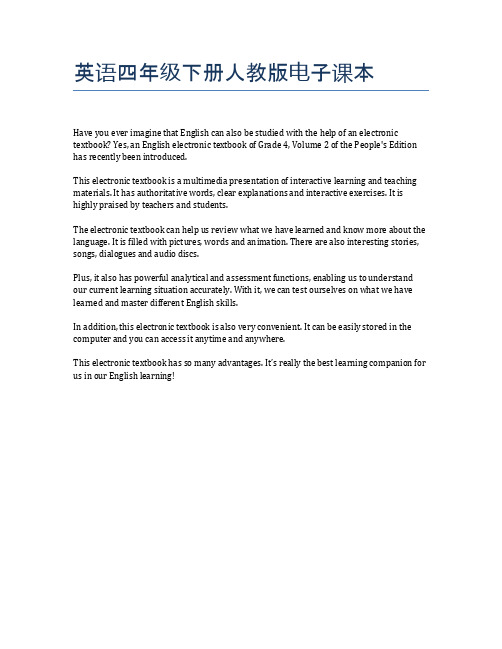 英语四年级下册人教版电子课本

Have you ever imagine that English can also be studied with the help of an electronic textbook? Yes, an English electronic textbook of Grade 4, Volume 2 of the People's Edition has recently been introduced.

This electronic textbook is a multimedia presentation of interactive learning and teaching materials. It has authoritative words, clear explanations and interactive exercises. It is highly praised by teachers and students.

The electronic textbook can help us review what we have learned and know more about the language. It is filled with pictures, words and animation. There are also interesting stories, songs, dialogues and audio discs.

Plus, it also has powerful analytical and assessment functions, enabling us to understand our current learning situation accurately. With it, we can test ourselves on what we have learned and master different English skills.

In addition, this electronic textbook is also very convenient. It can be easily stored in the computer and you can access it anytime and anywhere.

This electronic textbook has so many advantages. It's really the best learning companion for us in our English learning!